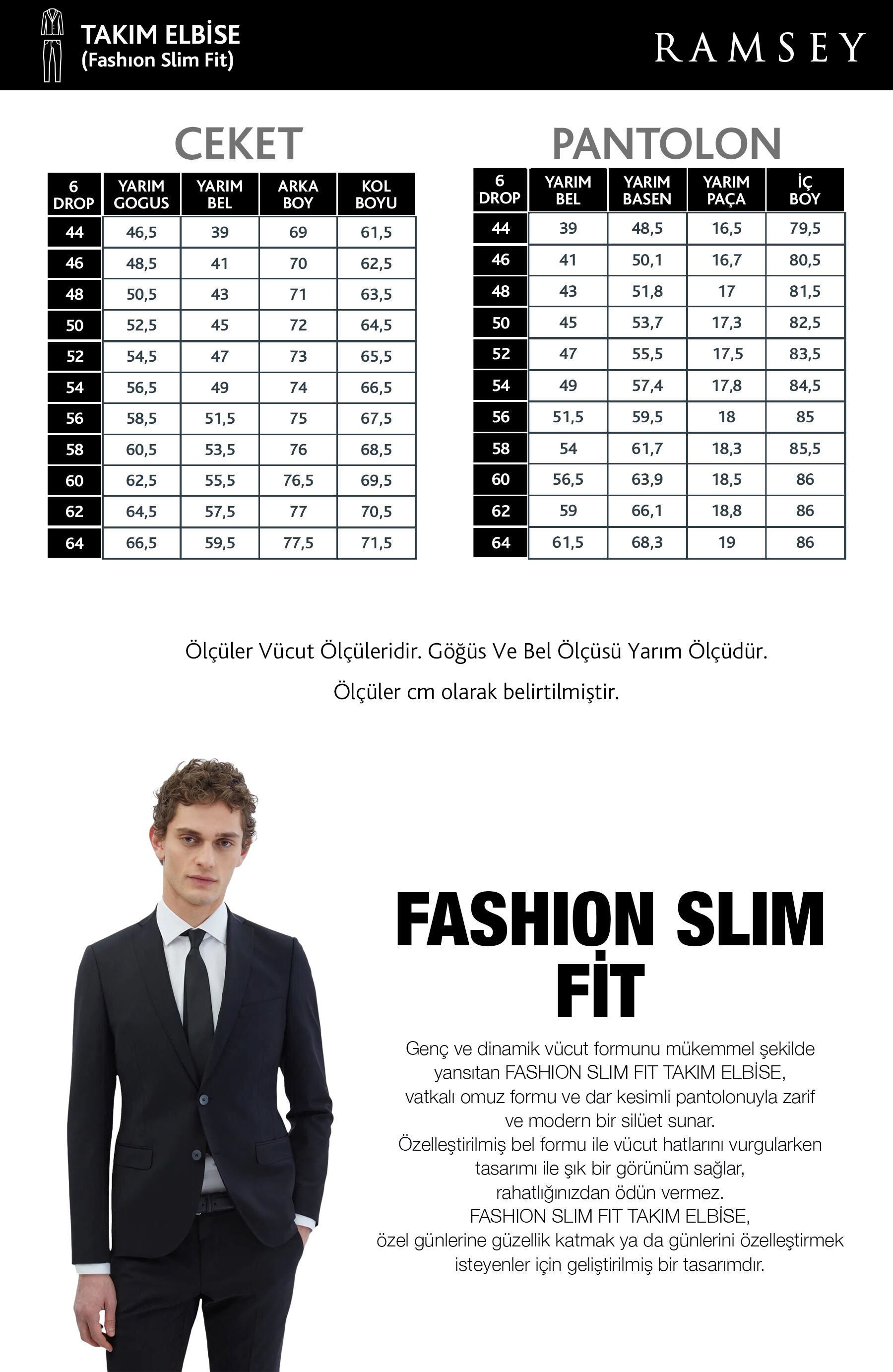 TAKIM ELBİSE
(Fashıon Slim Fit)

RAMSEY

CEKET

| 6 DROP | YARIM GOGUS | YARIM BEL | ARKA BOY | KOL BOYU |
|---|---|---|---|---|
| 44 | 46,5 | 39 | 69 | 61,5 |
| 46 | 48,5 | 41 | 70 | 62,5 |
| 48 | 50,5 | 43 | 71 | 63,5 |
| 50 | 52,5 | 45 | 72 | 64,5 |
| 52 | 54,5 | 47 | 73 | 65,5 |
| 54 | 56,5 | 49 | 74 | 66,5 |
| 56 | 58,5 | 51,5 | 75 | 67,5 |
| 58 | 60,5 | 53,5 | 76 | 68,5 |
| 60 | 62,5 | 55,5 | 76,5 | 69,5 |
| 62 | 64,5 | 57,5 | 77 | 70,5 |
| 64 | 66,5 | 59,5 | 77,5 | 71,5 |

PANTOLON

| 6 DROP | YARIM BEL | YARIM BASEN | YARIM PAÇA | İÇ BOY |
|---|---|---|---|---|
| 44 | 39 | 48,5 | 16,5 | 79,5 |
| 46 | 41 | 50,1 | 16,7 | 80,5 |
| 48 | 43 | 51,8 | 17 | 81,5 |
| 50 | 45 | 53,7 | 17,3 | 82,5 |
| 52 | 47 | 55,5 | 17,5 | 83,5 |
| 54 | 49 | 57,4 | 17,8 | 84,5 |
| 56 | 51,5 | 59,5 | 18 | 85 |
| 58 | 54 | 61,7 | 18,3 | 85,5 |
| 60 | 56,5 | 63,9 | 18,5 | 86 |
| 62 | 59 | 66,1 | 18,8 | 86 |
| 64 | 61,5 | 68,3 | 19 | 86 |

Ölçüler Vücut Ölçüleridir. Göğüs Ve Bel Ölçüsü Yarım Ölçüdür.

Ölçüler cm olarak belirtilmiştir.

FASHION SLIM FİT

Genç ve dinamik vücut formunu mükemmel şekilde yansıtan FASHION SLIM FIT TAKIM ELBİSE, vatkalı omuz formu ve dar kesimli pantolonuyla zarif ve modern bir silüet sunar.
Özelleştirilmiş bel formu ile vücut hatlarını vurgularken tasarımı ile şık bir görünüm sağlar, rahatlığınızdan ödün vermez.
FASHION SLIM FIT TAKIM ELBİSE, özel günlerine güzellik katmak ya da günlerini özelleştirmek isteyenler için geliştirilmiş bir tasarımdır.